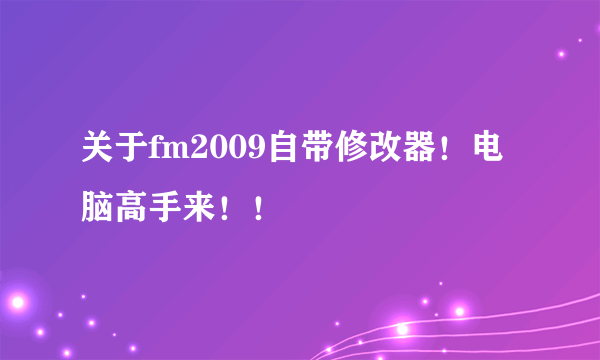 关于fm2009自带修改器！电脑高手来！！